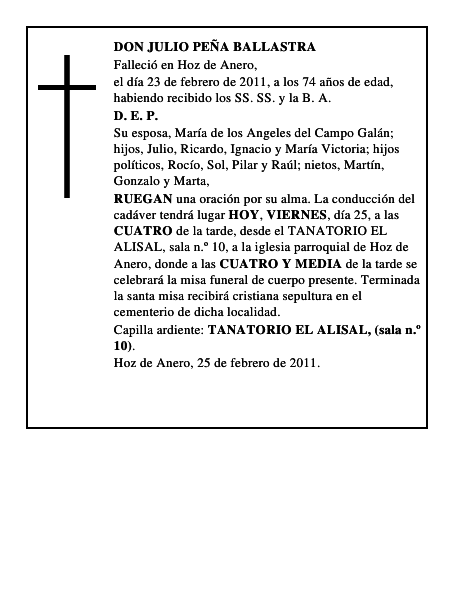 DON JULIO PEÑA BALLASTRA

Falleció en Hoz de Anero,
el día 23 de febrero de 2011, a los 74 años de edad,
habiendo recibido los SS. SS. y la B. A.

D. E. P.

Su esposa, María de los Angeles del Campo Galán; hijos, Julio, Ricardo, Ignacio y María Victoria; hijos políticos, Rocío, Sol, Pilar y Raúl; nietos, Martín, Gonzalo y Marta,

RUEGAN una oración por su alma. La conducción del cadáver tendrá lugar HOY, VIERNES, día 25, a las CUATRO de la tarde, desde el TANATORIO EL ALISAL, sala n.º 10, a la iglesia parroquial de Hoz de Anero, donde a las CUATRO Y MEDIA de la tarde se celebrará la misa funeral de cuerpo presente. Terminada la santa misa recibirá cristiana sepultura en el cementerio de dicha localidad.

Capilla ardiente: TANATORIO EL ALISAL, (sala n.º 10).

Hoz de Anero, 25 de febrero de 2011.